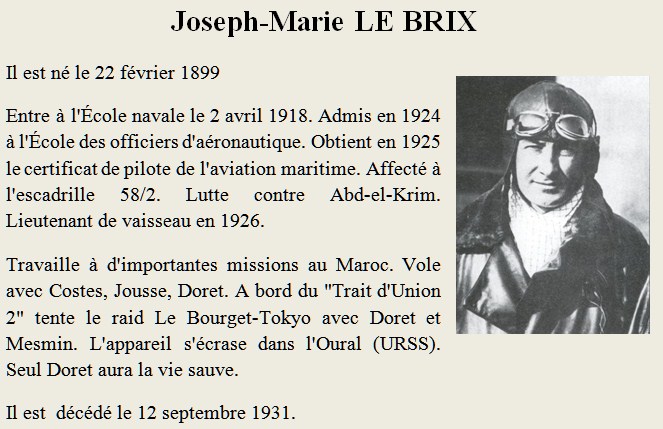 Joseph-Marie LE BRIX

Il est né le 22 février 1899

Entre à l'École navale le 2 avril 1918. Admis en 1924 à l'École des officiers d'aéronautique. Obtient en 1925 le certificat de pilote de l'aviation maritime. Affecté à l'escadrille 58/2. Lutte contre Abd-el-Krim. Lieutenant de vaisseau en 1926.

Travaille à d'importantes missions au Maroc. Vole avec Costes, Jousse, Doret. A bord du "Trait d'Union 2" tente le raid Le Bourget-Tokyo avec Doret et Mesmin. L'appareil s'écrase dans l'Oural (URSS). Seul Doret aura la vie sauve.

Il est décédé le 12 septembre 1931.